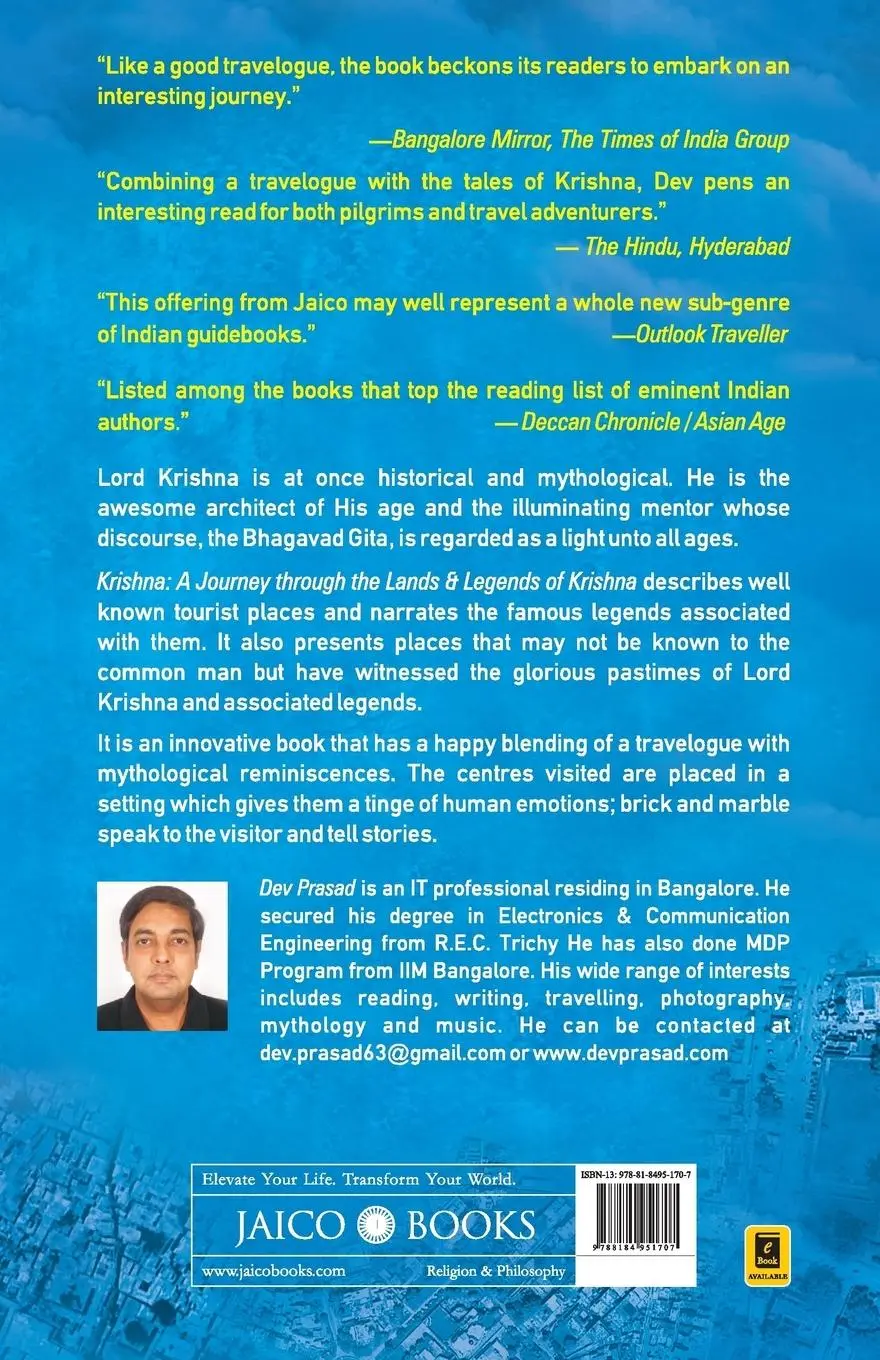 "Like a good travelogue, the book beckons its readers to embark on an interesting journey."

—Bangalore Mirror, The Times of India Group

"Combining a travelogue with the tales of Krishna, Dev pens an interesting read for both pilgrims and travel adventurers."

— The Hindu, Hyderabad

"This offering from Jaico may well represent a whole new sub-genre of Indian guidebooks."

—Outlook Traveller

"Listed among the books that top the reading list of eminent Indian authors."

— Deccan Chronicle / Asian Age

Lord Krishna is at once historical and mythological. He is the awesome architect of His age and the illuminating mentor whose discourse, the Bhagavad Gita, is regarded as a light unto all ages.

Krishna: A Journey through the Lands & Legends of Krishna describes well known tourist places and narrates the famous legends associated with them. It also presents places that may not be known to the common man but have witnessed the glorious pastimes of Lord Krishna and associated legends.

It is an innovative book that has a happy blending of a travelogue with mythological reminiscences. The centres visited are placed in a setting which gives them a tinge of human emotions; brick and marble speak to the visitor and tell stories.

Dev Prasad is an IT professional residing in Bangalore. He secured his degree in Electronics & Communication Engineering from R.E.C. Trichy He has also done MDP Program from IIM Bangalore. His wide range of interests includes reading, writing, travelling, photography, mythology and music. He can be contacted at dev.prasad63@gmail.com or www.devprasad.com

Elevate Your Life. Transform Your World.

JAICO BOOKS

www.jaicobooks.com

Religion & Philosophy

ISBN-13: 978-81-8495-170-7

9 788184 951707

e Book AVAILABLE